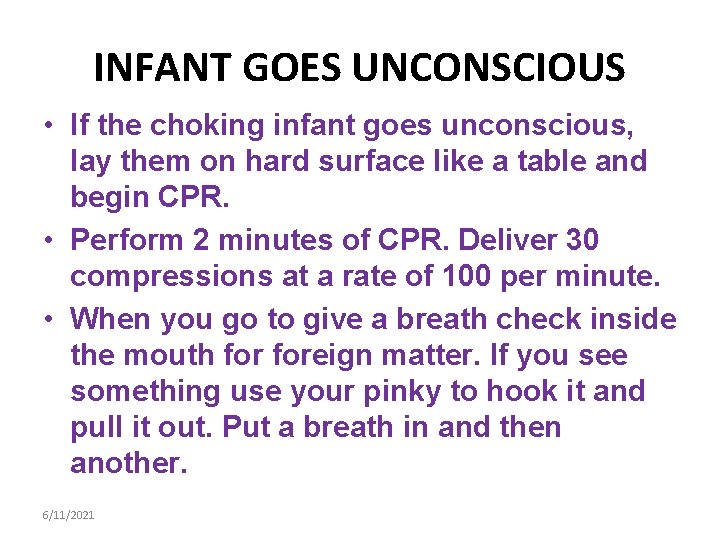 INFANT GOES UNCONSCIOUS

• If the choking infant goes unconscious, lay them on hard surface like a table and begin CPR.

• Perform 2 minutes of CPR. Deliver 30 compressions at a rate of 100 per minute.

• When you go to give a breath check inside the mouth for foreign matter. If you see something use your pinky to hook it and pull it out. Put a breath in and then another.

6/11/2021